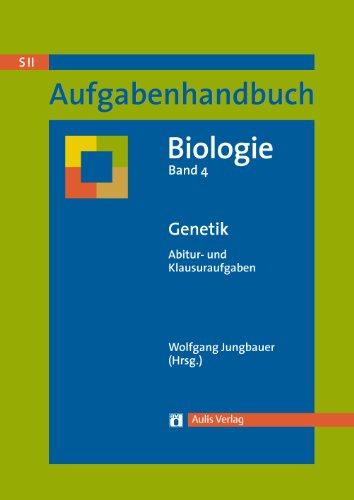 S II

Aufgabenhandbuch

Biologie
Band 4

Genetik

Abitur- und Klausuraufgaben

Wolfgang Jungbauer (Hrsg.)

Aulis Verlag